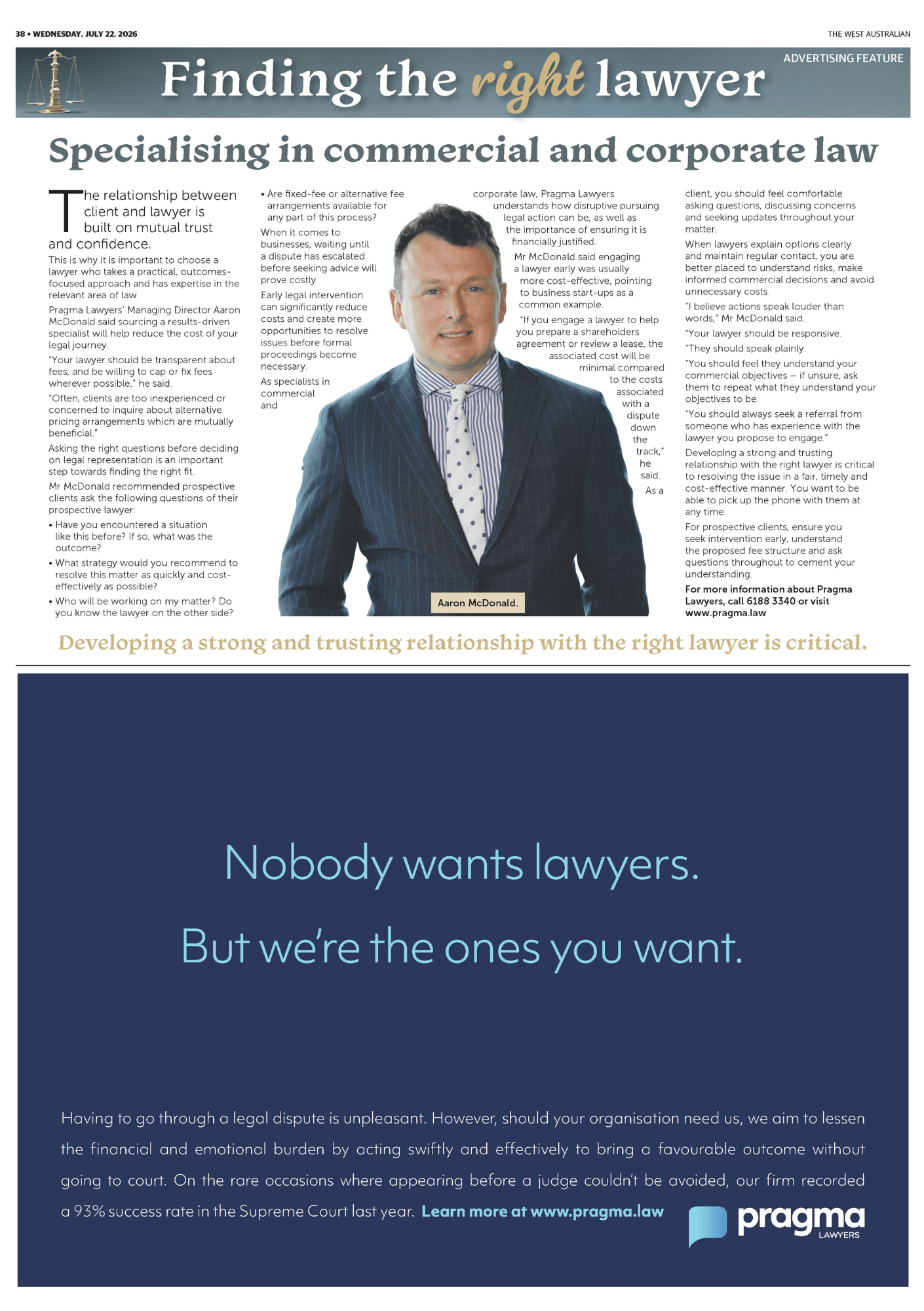 38 • WEDNESDAY, JULY 22, 2026

THE WEST AUSTRALIAN

ADVERTISING FEATURE

Finding the right lawyer

Specialising in commercial and corporate law

The relationship between client and lawyer is built on mutual trust and confidence.

This is why it is important to choose a lawyer who takes a practical, outcomes-focused approach and has expertise in the relevant area of law.

Pragma Lawyers' Managing Director Aaron McDonald said sourcing a results-driven specialist will help reduce the cost of your legal journey.

"Your lawyer should be transparent about fees, and be willing to cap or fix fees wherever possible," he said.

"Often, clients are too inexperienced or concerned to inquire about alternative pricing arrangements which are mutually beneficial."

Asking the right questions before deciding on legal representation is an important step towards finding the right fit.

Mr McDonald recommended prospective clients ask the following questions of their prospective lawyer:

• Have you encountered a situation like this before? If so, what was the outcome?

• What strategy would you recommend to resolve this matter as quickly and cost-effectively as possible?

• Who will be working on my matter? Do you know the lawyer on the other side?

• Are fixed-fee or alternative fee arrangements available for any part of this process?

When it comes to businesses, waiting until a dispute has escalated before seeking advice will prove costly.

Early legal intervention can significantly reduce costs and create more opportunities to resolve issues before formal proceedings become necessary.

As specialists in commercial and corporate law, Pragma Lawyers understands how disruptive pursuing legal action can be, as well as the importance of ensuring it is financially justified.

Mr McDonald said engaging a lawyer early was usually more cost-effective, pointing to business start-ups as a common example.

"If you engage a lawyer to help you prepare a shareholders agreement or review a lease, the associated cost will be minimal compared to the costs associated with a dispute down the track," he said.

As a client, you should feel comfortable asking questions, discussing concerns and seeking updates throughout your matter.

When lawyers explain options clearly and maintain regular contact, you are better placed to understand risks, make informed commercial decisions and avoid unnecessary costs.

"I believe actions speak louder than words," Mr McDonald said.

"Your lawyer should be responsive.

"They should speak plainly.

"You should feel they understand your commercial objectives – if unsure, ask them to repeat what they understand your objectives to be.

"You should always seek a referral from someone who has experience with the lawyer you propose to engage."

Developing a strong and trusting relationship with the right lawyer is critical to resolving the issue in a fair, timely and cost-effective manner. You want to be able to pick up the phone with them at any time.

For prospective clients, ensure you seek intervention early, understand the proposed fee structure and ask questions throughout to cement your understanding.

For more information about Pragma Lawyers, call 6188 3340 or visit www.pragma.law

Aaron McDonald.

Developing a strong and trusting relationship with the right lawyer is critical.

Nobody wants lawyers.

But we're the ones you want.

Having to go through a legal dispute is unpleasant. However, should your organisation need us, we aim to lessen the financial and emotional burden by acting swiftly and effectively to bring a favourable outcome without going to court. On the rare occasions where appearing before a judge couldn't be avoided, our firm recorded a 93% success rate in the Supreme Court last year. Learn more at www.pragma.law

pragma LAWYERS